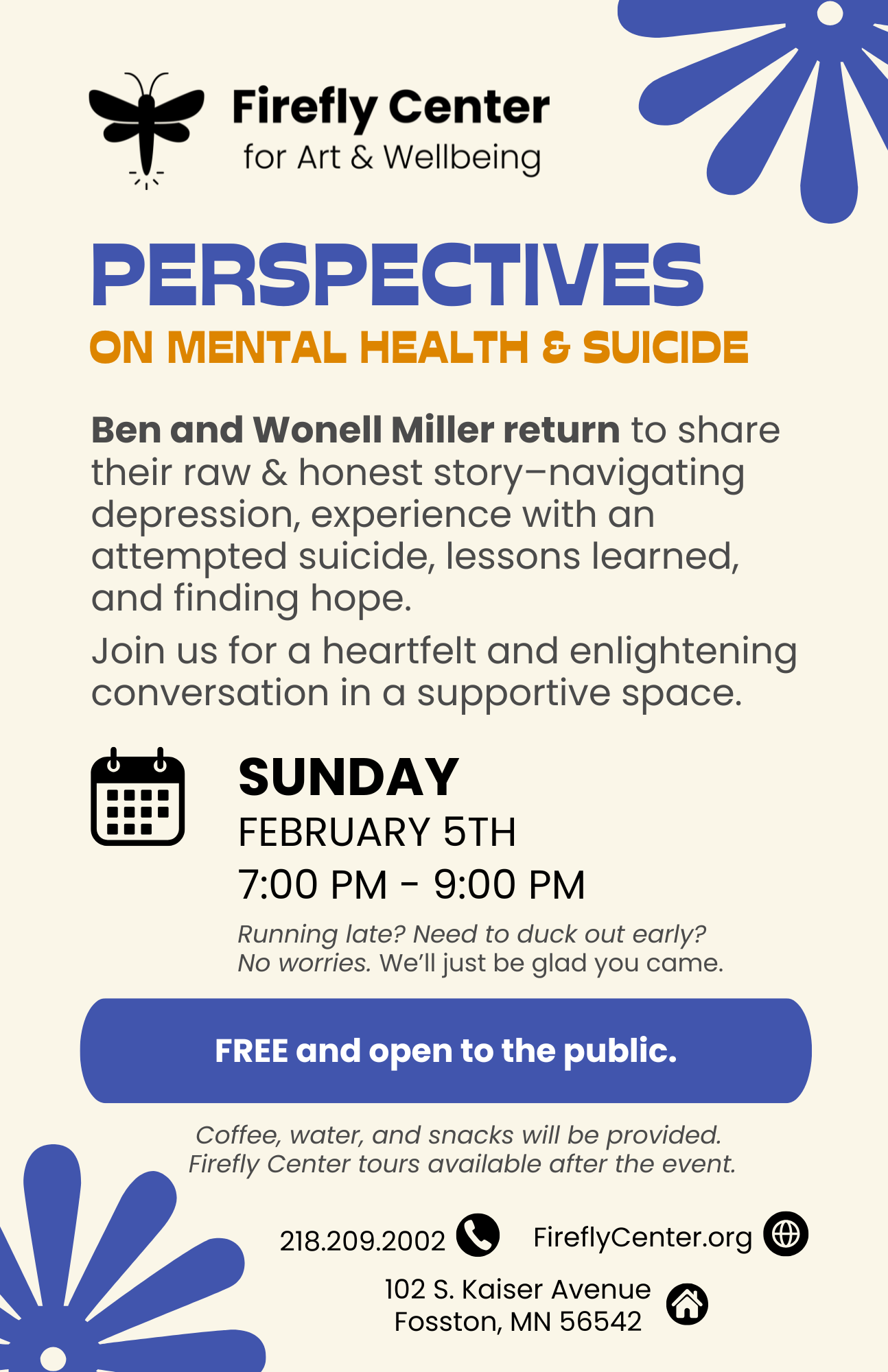 Firefly Center
for Art & Wellbeing

PERSPECTIVES
ON MENTAL HEALTH & SUICIDE

Ben and Wonell Miller return to share their raw & honest story–navigating depression, experience with an attempted suicide, lessons learned, and finding hope.

Join us for a heartfelt and enlightening conversation in a supportive space.

SUNDAY
FEBRUARY 5TH
7:00 PM - 9:00 PM

Running late? Need to duck out early? No worries. We'll just be glad you came.

FREE and open to the public.

Coffee, water, and snacks will be provided.
Firefly Center tours available after the event.

218.209.2002

FireflyCenter.org

102 S. Kaiser Avenue
Fosston, MN 56542